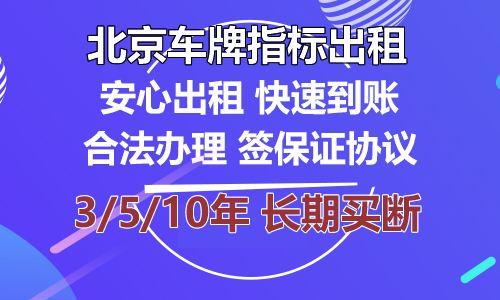 北京车牌指标出租

安心出租 快速到账

合法办理 签保证协议

3/5/10年 长期买断